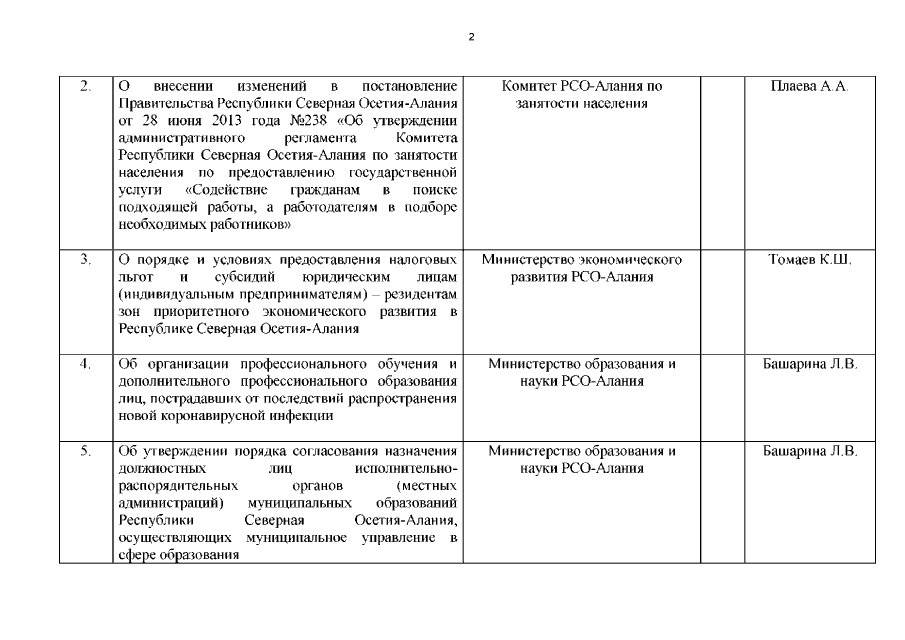 2

| 2. | О внесении изменений в постановление Правительства Республики Северная Осетия-Алания от 28 июня 2013 года №238 «Об утверждении административного регламента Комитета Республики Северная Осетия-Алания по занятости населения по предоставлению государственной услуги «Содействие гражданам в поиске подходящей работы, а работодателям в подборе необходимых работников» | Комитет РСО-Алания по занятости населения | | Плаева А.А. |
|---|---|---|---|---|
| 3. | О порядке и условиях предоставления налоговых льгот и субсидий юридическим лицам (индивидуальным предпринимателям) – резидентам зон приоритетного экономического развития в Республике Северная Осетия-Алания | Министерство экономического развития РСО-Алания | | Томаев К.Ш. |
| 4. | Об организации профессионального обучения и дополнительного профессионального образования лиц, пострадавших от последствий распространения новой коронавирусной инфекции | Министерство образования и науки РСО-Алания | | Башарина Л.В. |
| 5. | Об утверждении порядка согласования назначения должностных лиц исполнительно-распорядительных органов (местных администраций) муниципальных образований Республики Северная Осетия-Алания, осуществляющих муниципальное управление в сфере образования | Министерство образования и науки РСО-Алания | | Башарина Л.В. |